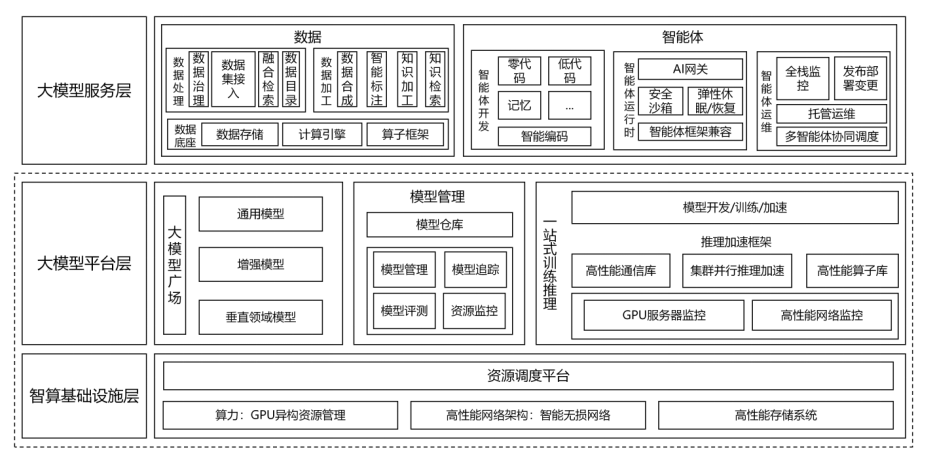 大模型服务层

数据

数据处理
数据治理
数据集接入
融合检索
数据目录
数据加工
数据合成
智能标注
知识加工
知识检索

数据底座
数据存储
计算引擎
算子框架

智能体

智能体开发
零代码
低代码
记忆
...
智能编码

智能体运行时
AI网关
安全沙箱
弹性休眠/恢复
智能体框架兼容

智能体运维
全栈监控
发布部署变更
托管运维
多智能体协同调度

大模型平台层

大模型广场
通用模型
增强模型
垂直领域模型

模型管理
模型仓库
模型管理
模型追踪
模型评测
资源监控

一站式训练推理
模型开发/训练/加速
推理加速框架
高性能通信库
集群并行推理加速
高性能算子库
GPU服务器监控
高性能网络监控

智算基础设施层

资源调度平台
算力：GPU异构资源管理
高性能网络架构：智能无损网络
高性能存储系统